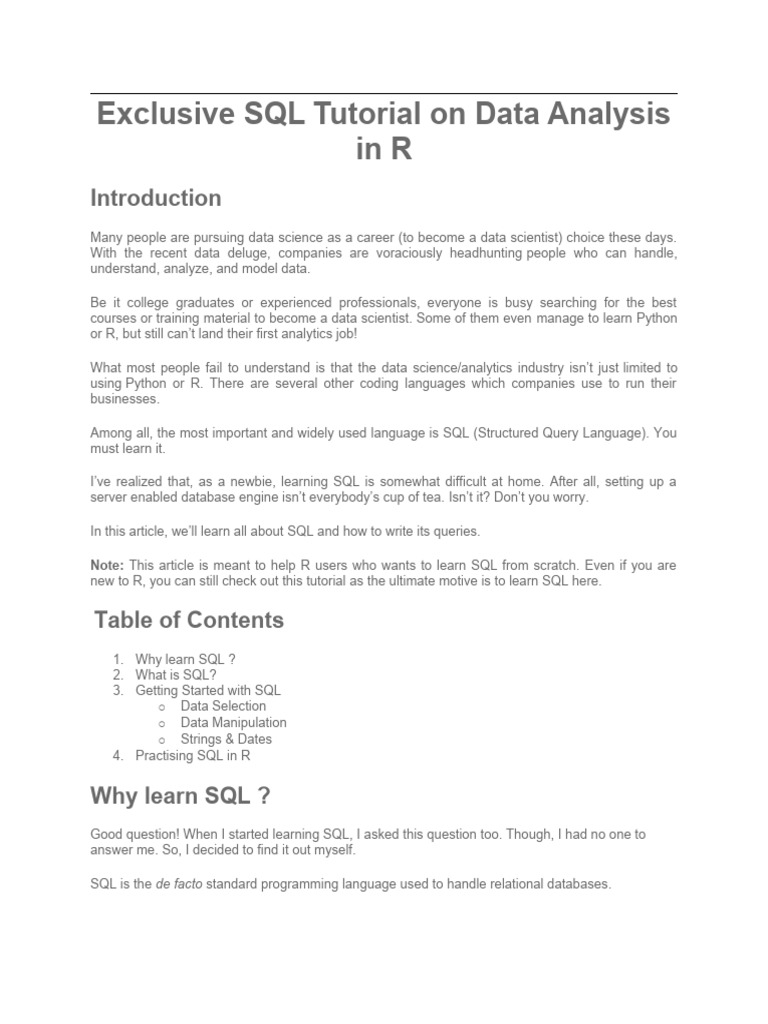 Exclusive SQL Tutorial on Data Analysis in R

Introduction

Many people are pursuing data science as a career (to become a data scientist) choice these days. With the recent data deluge, companies are voraciously headhunting people who can handle, understand, analyze, and model data.

Be it college graduates or experienced professionals, everyone is busy searching for the best courses or training material to become a data scientist. Some of them even manage to learn Python or R, but still can't land their first analytics job!

What most people fail to understand is that the data science/analytics industry isn't just limited to using Python or R. There are several other coding languages which companies use to run their businesses.

Among all, the most important and widely used language is SQL (Structured Query Language). You must learn it.

I've realized that, as a newbie, learning SQL is somewhat difficult at home. After all, setting up a server enabled database engine isn't everybody's cup of tea. Isn't it? Don't you worry.

In this article, we'll learn all about SQL and how to write its queries.

Note: This article is meant to help R users who wants to learn SQL from scratch. Even if you are new to R, you can still check out this tutorial as the ultimate motive is to learn SQL here.

Table of Contents

1. Why learn SQL ?
2. What is SQL?
3. Getting Started with SQL
   o Data Selection
   o Data Manipulation
   o Strings & Dates
4. Practising SQL in R

Why learn SQL ?

Good question! When I started learning SQL, I asked this question too. Though, I had no one to answer me. So, I decided to find it out myself.

SQL is the de facto standard programming language used to handle relational databases.